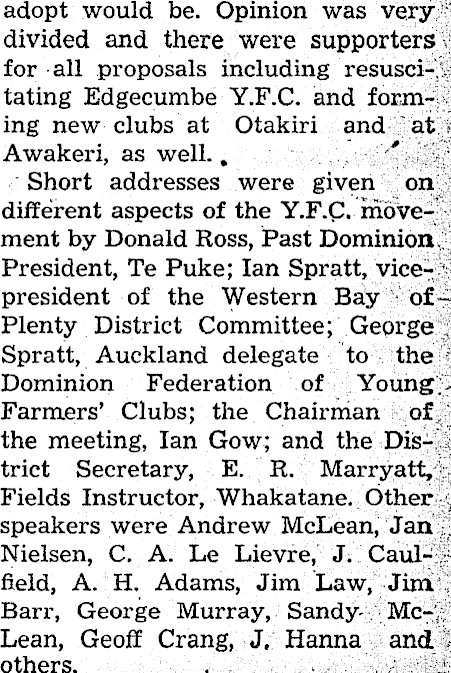 adopt would be. Opinion was very divided and there were supporters for all proposals including resuscitating Edgecumbe Y.F.C. and forming new clubs at Otakiri and at Awakeri, as well.

Short addresses were given on different aspects of the Y.F.C. movement by Donald Ross, Past Dominion President, Te Puke; Ian Spratt, vice-president of the Western Bay of Plenty District Committee; George Spratt, Auckland delegate to the Dominion Federation of Young Farmers' Clubs; the Chairman of the meeting, Ian Gow; and the District Secretary, E. R. Marryatt, Fields Instructor, Whakatane. Other speakers were Andrew McLean, Jan Nielsen, C. A. Le Lievre, J. Caulfield, A. H. Adams, Jim Law, Jim Barr, George Murray, Sandy McLean, Geoff Crang, J. Hanna and others.